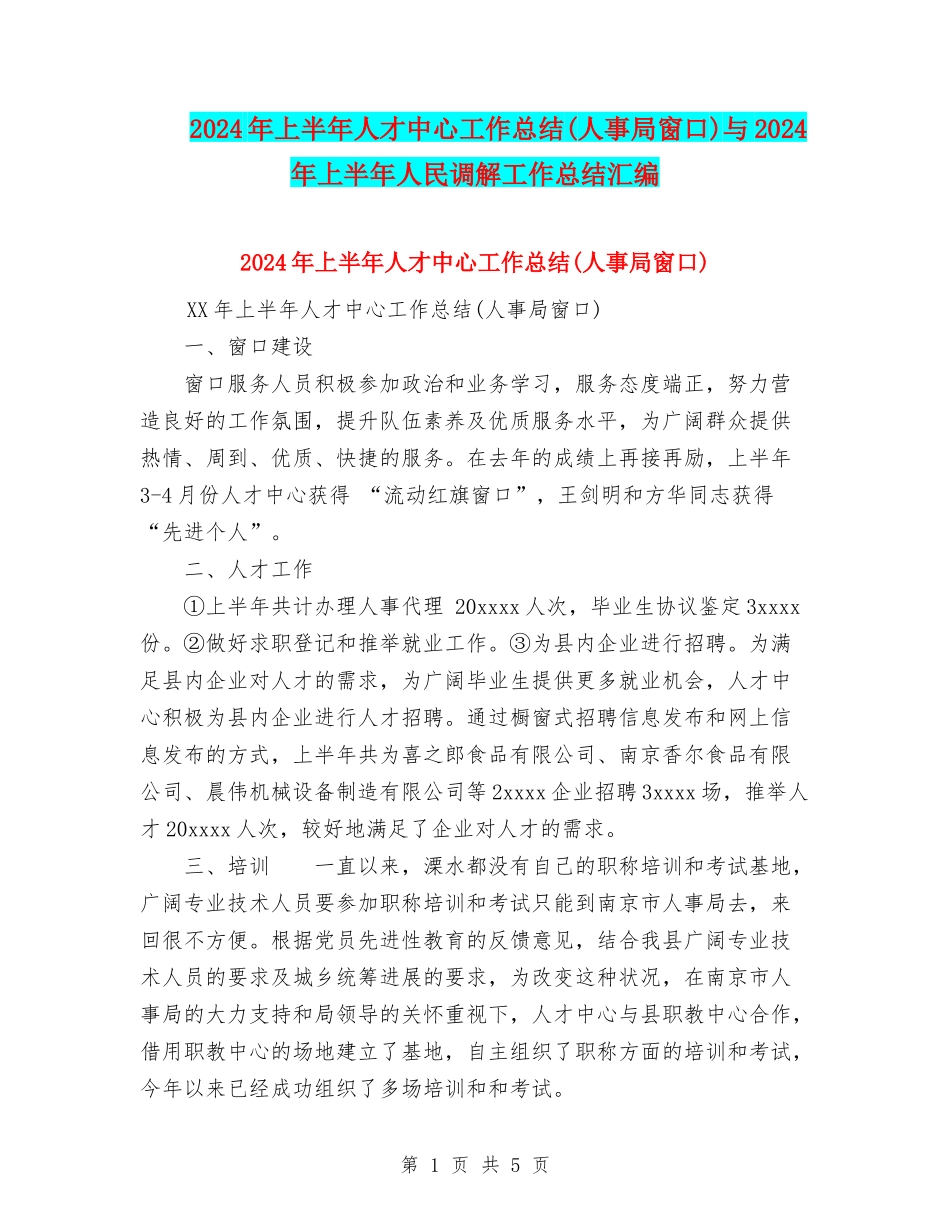 2024年上半年人才中心工作总结(人事局窗口)与2024年上半年人民调解工作总结汇编

2024年上半年人才中心工作总结(人事局窗口)

XX年上半年人才中心工作总结(人事局窗口)

一、窗口建设

窗口服务人员积极参加政治和业务学习，服务态度端正，努力营造良好的工作氛围，提升队伍素养及优质服务水平，为广阔群众提供热情、周到、优质、快捷的服务。在去年的成绩上再接再励，上半年3-4月份人才中心获得 “流动红旗窗口”，王剑明和方华同志获得“先进个人”。

二、人才工作

①上半年共计办理人事代理 20xxxx人次，毕业生协议鉴定3xxxx份。②做好求职登记和推举就业工作。③为县内企业进行招聘。为满足县内企业对人才的需求，为广阔毕业生提供更多就业机会，人才中心积极为县内企业进行人才招聘。通过橱窗式招聘信息发布和网上信息发布的方式，上半年共为喜之郎食品有限公司、南京香尔食品有限公司、晨伟机械设备制造有限公司等2xxxx企业招聘3xxxx场，推举人才20xxxx人次，较好地满足了企业对人才的需求。

三、培训　　一直以来，溧水都没有自己的职称培训和考试基地，广阔专业技术人员要参加职称培训和考试只能到南京市人事局去，来回很不方便。根据党员先进性教育的反馈意见，结合我县广阔专业技术人员的要求及城乡统筹进展的要求，为改变这种状况，在南京市人事局的大力支持和局领导的关怀重视下，人才中心与县职教中心合作，借用职教中心的场地建立了基地，自主组织了职称方面的培训和考试，今年以来已经成功组织了多场培训和和考试。

第 1 页 共 5 页